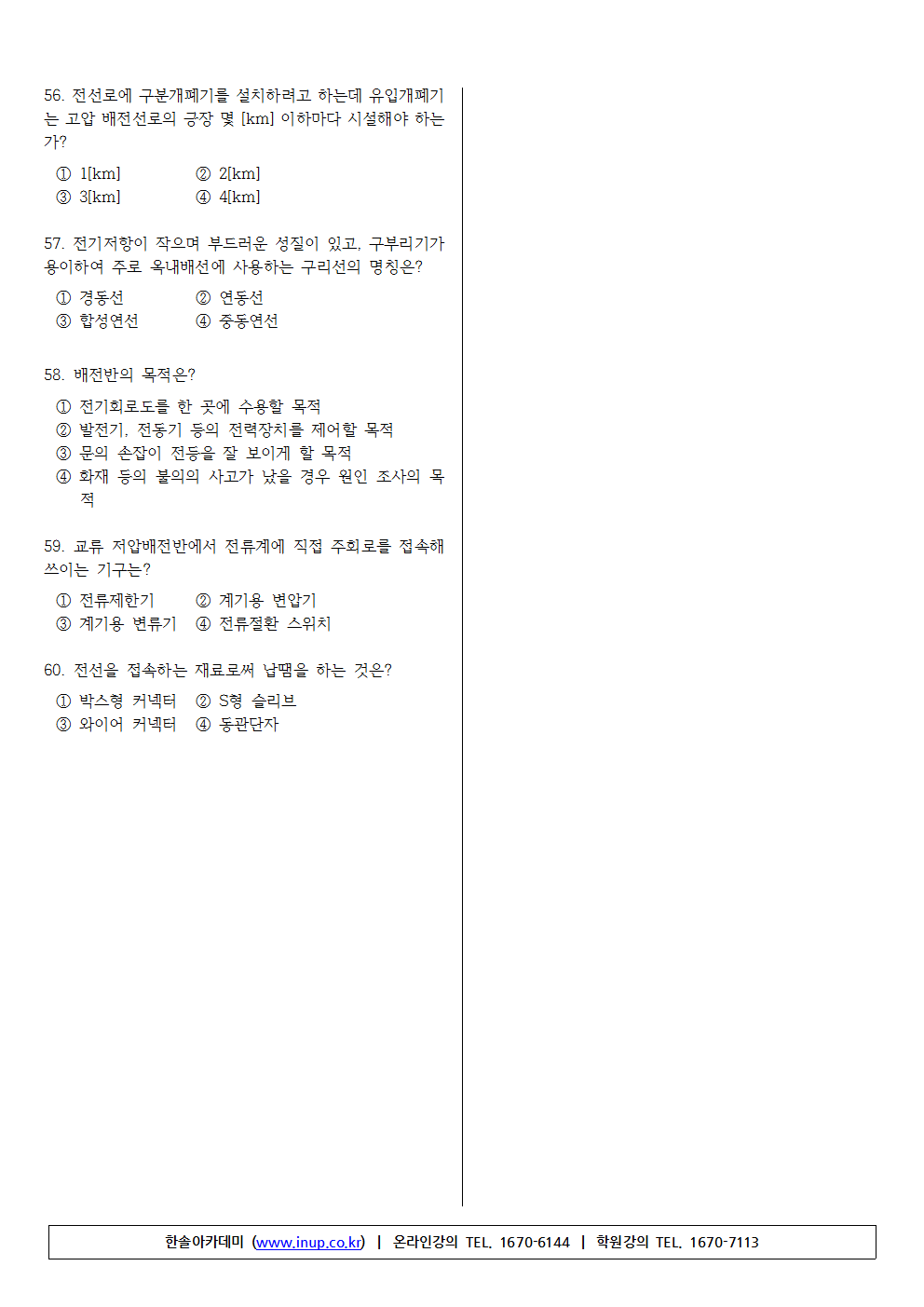 56. 전선로에 구분개폐기를 설치하려고 하는데 유입개폐기는 고압 배전선로의 긍장 몇 [km] 이하마다 시설해야 하는가?

① 1[km]　　② 2[km]
③ 3[km]　　④ 4[km]

57. 전기저항이 작으며 부드러운 성질이 있고, 구부리기가 용이하여 주로 옥내배선에 사용하는 구리선의 명칭은?

① 경동선　　② 연동선
③ 합성연선　　④ 중동연선

58. 배전반의 목적은?

① 전기회로도를 한 곳에 수용할 목적
② 발전기, 전동기 등의 전력장치를 제어할 목적
③ 문의 손잡이 전등을 잘 보이게 할 목적
④ 화재 등의 불의의 사고가 났을 경우 원인 조사의 목적

59. 교류 저압배전반에서 전류계에 직접 주회로를 접속해 쓰이는 기구는?

① 전류제한기　　② 계기용 변압기
③ 계기용 변류기　　④ 전류절환 스위치

60. 전선을 접속하는 재료로써 납땜을 하는 것은?

① 박스형 커넥터　　② S형 슬리브
③ 와이어 커넥터　　④ 동관단자

한솔아카데미 (www.inup.co.kr) | 온라인강의 TEL. 1670-6144 | 학원강의 TEL. 1670-7113